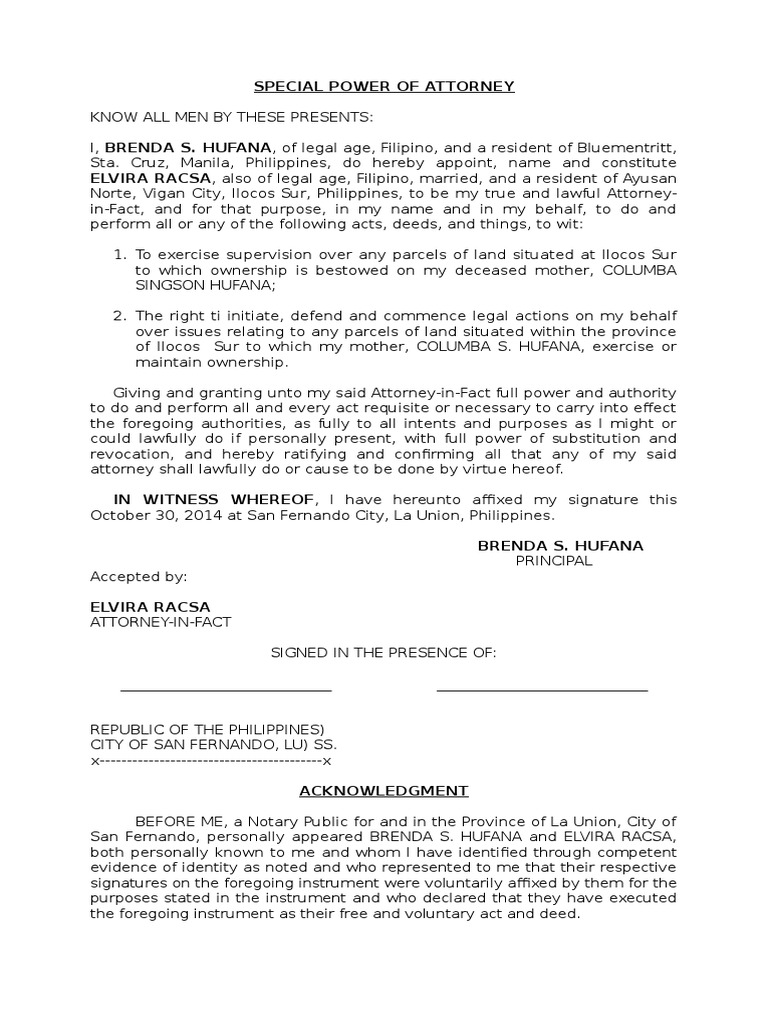 SPECIAL POWER OF ATTORNEY

KNOW ALL MEN BY THESE PRESENTS:

I, BRENDA S. HUFANA, of legal age, Filipino, and a resident of Bluementritt, Sta. Cruz, Manila, Philippines, do hereby appoint, name and constitute ELVIRA RACSA, also of legal age, Filipino, married, and a resident of Ayusan Norte, Vigan City, Ilocos Sur, Philippines, to be my true and lawful Attorney-in-Fact, and for that purpose, in my name and in my behalf, to do and perform all or any of the following acts, deeds, and things, to wit:

1. To exercise supervision over any parcels of land situated at Ilocos Sur to which ownership is bestowed on my deceased mother, COLUMBA SINGSON HUFANA;

2. The right ti initiate, defend and commence legal actions on my behalf over issues relating to any parcels of land situated within the province of Ilocos Sur to which my mother, COLUMBA S. HUFANA, exercise or maintain ownership.

Giving and granting unto my said Attorney-in-Fact full power and authority to do and perform all and every act requisite or necessary to carry into effect the foregoing authorities, as fully to all intents and purposes as I might or could lawfully do if personally present, with full power of substitution and revocation, and hereby ratifying and confirming all that any of my said attorney shall lawfully do or cause to be done by virtue hereof.

IN WITNESS WHEREOF, I have hereunto affixed my signature this October 30, 2014 at San Fernando City, La Union, Philippines.

BRENDA S. HUFANA
PRINCIPAL

Accepted by:

ELVIRA RACSA
ATTORNEY-IN-FACT

SIGNED IN THE PRESENCE OF:

REPUBLIC OF THE PHILIPPINES)
CITY OF SAN FERNANDO, LU) SS.
x-----------------------------------------x

ACKNOWLEDGMENT

BEFORE ME, a Notary Public for and in the Province of La Union, City of San Fernando, personally appeared BRENDA S. HUFANA and ELVIRA RACSA, both personally known to me and whom I have identified through competent evidence of identity as noted and who represented to me that their respective signatures on the foregoing instrument were voluntarily affixed by them for the purposes stated in the instrument and who declared that they have executed the foregoing instrument as their free and voluntary act and deed.